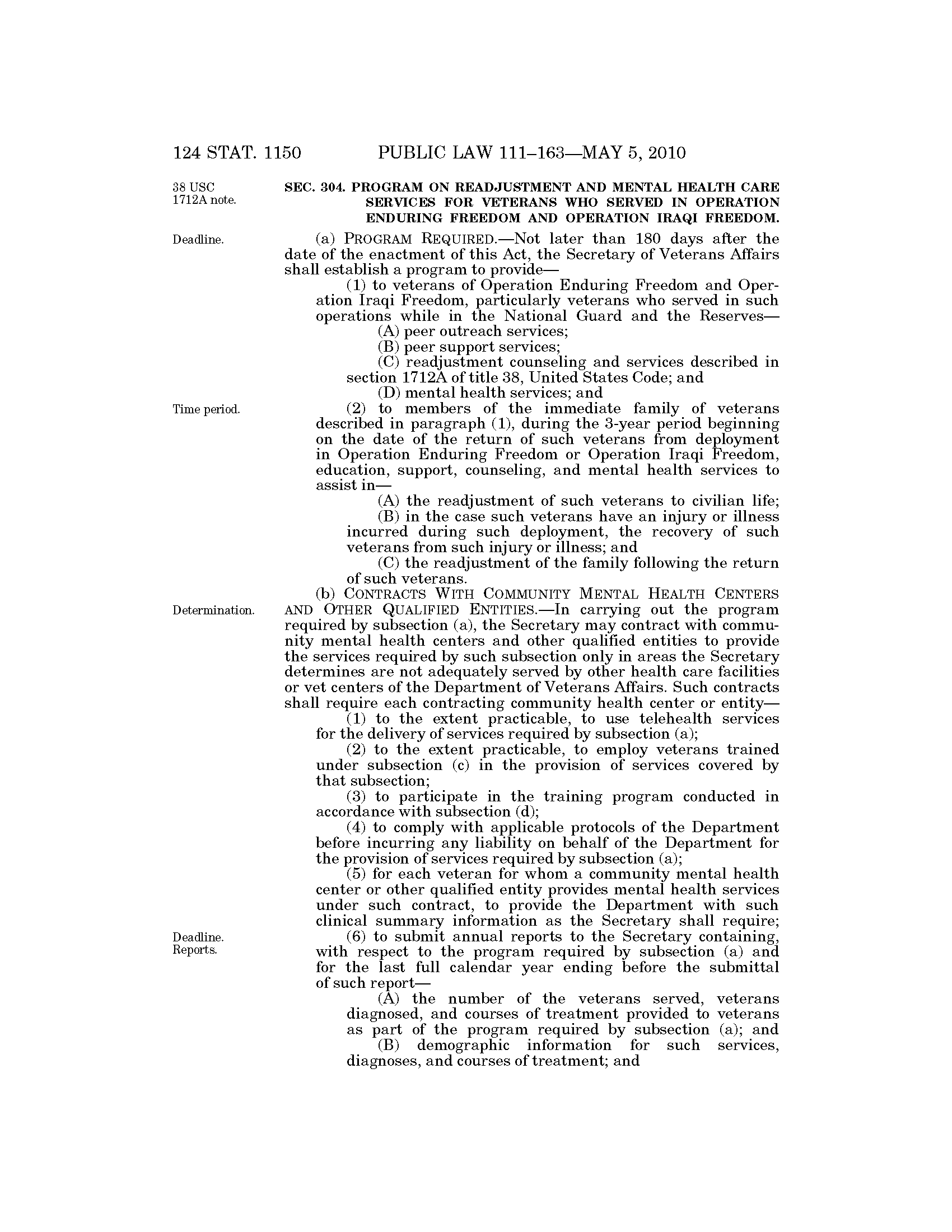 124 STAT. 1150 PUBLIC LAW 111–163—MAY 5, 2010

38 USC 1712A note.

SEC. 304. PROGRAM ON READJUSTMENT AND MENTAL HEALTH CARE SERVICES FOR VETERANS WHO SERVED IN OPERATION ENDURING FREEDOM AND OPERATION IRAQI FREEDOM.

Deadline.

(a) PROGRAM REQUIRED.—Not later than 180 days after the date of the enactment of this Act, the Secretary of Veterans Affairs shall establish a program to provide—

(1) to veterans of Operation Enduring Freedom and Operation Iraqi Freedom, particularly veterans who served in such operations while in the National Guard and the Reserves—

(A) peer outreach services;

(B) peer support services;

(C) readjustment counseling and services described in section 1712A of title 38, United States Code; and

(D) mental health services; and

Time period.

(2) to members of the immediate family of veterans described in paragraph (1), during the 3-year period beginning on the date of the return of such veterans from deployment in Operation Enduring Freedom or Operation Iraqi Freedom, education, support, counseling, and mental health services to assist in—

(A) the readjustment of such veterans to civilian life;

(B) in the case such veterans have an injury or illness incurred during such deployment, the recovery of such veterans from such injury or illness; and

(C) the readjustment of the family following the return of such veterans.

Determination.

(b) CONTRACTS WITH COMMUNITY MENTAL HEALTH CENTERS AND OTHER QUALIFIED ENTITIES.—In carrying out the program required by subsection (a), the Secretary may contract with community mental health centers and other qualified entities to provide the services required by such subsection only in areas the Secretary determines are not adequately served by other health care facilities or vet centers of the Department of Veterans Affairs. Such contracts shall require each contracting community health center or entity—

(1) to the extent practicable, to use telehealth services for the delivery of services required by subsection (a);

(2) to the extent practicable, to employ veterans trained under subsection (c) in the provision of services covered by that subsection;

(3) to participate in the training program conducted in accordance with subsection (d);

(4) to comply with applicable protocols of the Department before incurring any liability on behalf of the Department for the provision of services required by subsection (a);

(5) for each veteran for whom a community mental health center or other qualified entity provides mental health services under such contract, to provide the Department with such clinical summary information as the Secretary shall require;

Deadline. Reports.

(6) to submit annual reports to the Secretary containing, with respect to the program required by subsection (a) and for the last full calendar year ending before the submittal of such report—

(A) the number of the veterans served, veterans diagnosed, and courses of treatment provided to veterans as part of the program required by subsection (a); and

(B) demographic information for such services, diagnoses, and courses of treatment; and